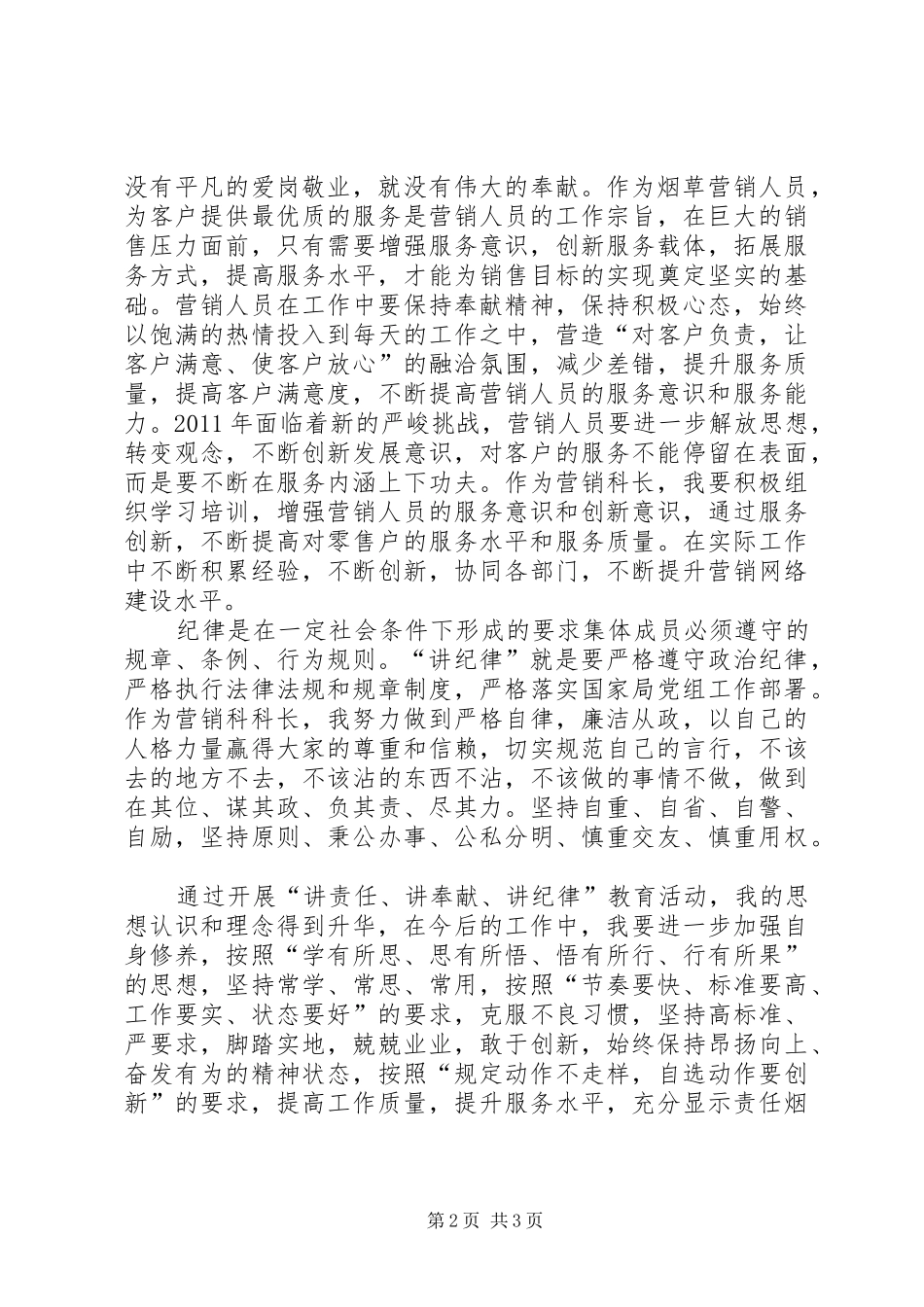 没有平凡的爱岗敬业，就没有伟大的奉献。作为烟草营销人员，为客户提供最优质的服务是营销人员的工作宗旨，在巨大的销售压力面前，只有需要增强服务意识，创新服务载体，拓展服务方式，提高服务水平，才能为销售目标的实现奠定坚实的基础。营销人员在工作中要保持奉献精神，保持积极心态，始终以饱满的热情投入到每天的工作之中，营造“对客户负责，让客户满意、使客户放心”的融洽氛围，减少差错，提升服务质量，提高客户满意度，不断提高营销人员的服务意识和服务能力。2011年面临着新的严峻挑战，营销人员要进一步解放思想，转变观念，不断创新发展意识，对客户的服务不能停留在表面，而是要不断在服务内涵上下功夫。作为营销科长，我要积极组织学习培训，增强营销人员的服务意识和创新意识，通过服务创新，不断提高对零售户的服务水平和服务质量。在实际工作中不断积累经验，不断创新，协同各部门，不断提升营销网络建设水平。

纪律是在一定社会条件下形成的要求集体成员必须遵守的规章、条例、行为规则。“讲纪律”就是要严格遵守政治纪律，严格执行法律法规和规章制度，严格落实国家局党组工作部署。作为营销科科长，我努力做到严格自律，廉洁从政，以自己的人格力量赢得大家的尊重和信赖，切实规范自己的言行，不该去的地方不去，不该沾的东西不沾，不该做的事情不做，做到在其位、谋其政、负其责、尽其力。坚持自重、自省、自警、自励，坚持原则、秉公办事、公私分明、慎重交友、慎重用权。

通过开展“讲责任、讲奉献、讲纪律”教育活动，我的思想认识和理念得到升华，在今后的工作中，我要进一步加强自身修养，按照“学有所思、思有所悟、悟有所行、行有所果”的思想，坚持常学、常思、常用，按照“节奏要快、标准要高、工作要实、状态要好”的要求，克服不良习惯，坚持高标准、严要求，脚踏实地，兢兢业业，敢于创新，始终保持昂扬向上、奋发有为的精神状态，按照“规定动作不走样，自选动作要创新”的要求，提高工作质量，提升服务水平，充分显示责任烟

第2页 共3页